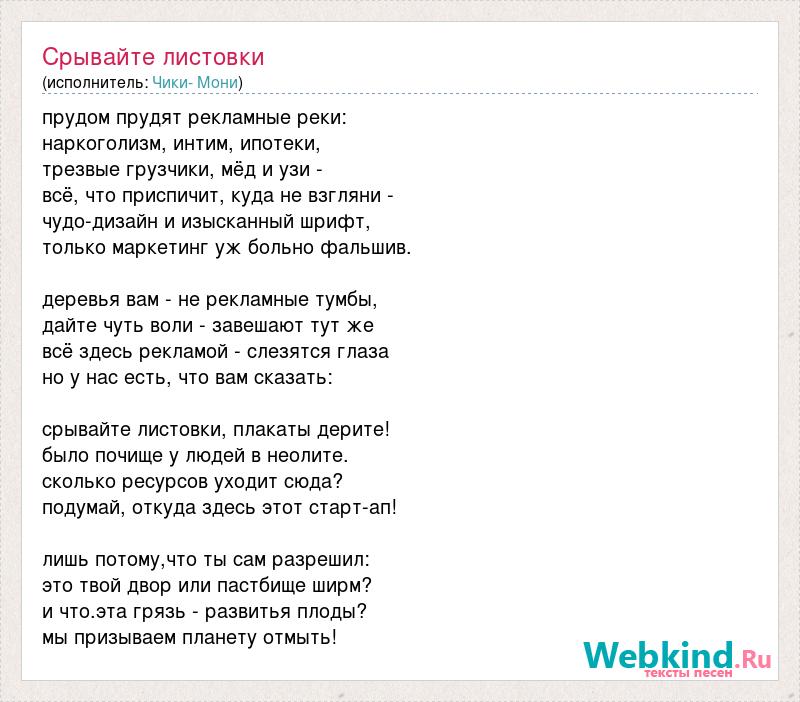 Срывайте листовки
(исполнитель: Чики- Мони)

прудом прудят рекламные реки:
наркоголизм, интим, ипотеки,
трезвые грузчики, мёд и узи -
всё, что приспичит, куда не взгляни -
чудо-дизайн и изысканный шрифт,
только маркетинг уж больно фальшив.

деревья вам - не рекламные тумбы,
дайте чуть воли - завешают тут же
всё здесь рекламой - слезятся глаза
но у нас есть, что вам сказать:

срывайте листовки, плакаты дерите!
было почище у людей в неолите.
сколько ресурсов уходит сюда?
подумай, откуда здесь этот старт-ап!

лишь потому,что ты сам разрешил:
это твой двор или пастбище ширм?
и что.эта грязь - развитья плоды?
мы призываем планету отмыть!

Webkind.Ru
тексты песен